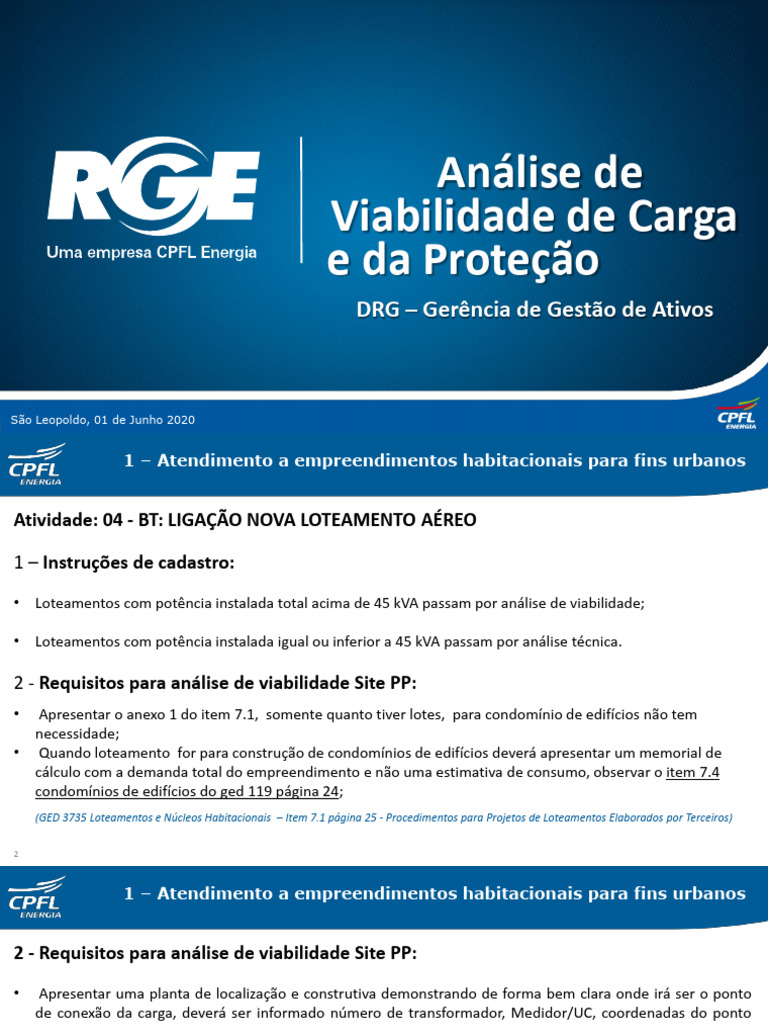 RGE
Uma empresa CPFL Energia

Análise de Viabilidade de Carga e da Proteção

DRG – Gerência de Gestão de Ativos

São Leopoldo, 01 de Junho 2020

CPFL ENERGIA

CPFL ENERGIA

1 – Atendimento a empreendimentos habitacionais para fins urbanos

Atividade: 04 - BT: LIGAÇÃO NOVA LOTEAMENTO AÉREO

1 – Instruções de cadastro:

• Loteamentos com potência instalada total acima de 45 kVA passam por análise de viabilidade;

• Loteamentos com potência instalada igual ou inferior a 45 kVA passam por análise técnica.

2 - Requisitos para análise de viabilidade Site PP:

• Apresentar o anexo 1 do item 7.1, somente quanto tiver lotes, para condomínio de edifícios não tem necessidade;
• Quando loteamento for para construção de condomínios de edifícios deverá apresentar um memorial de cálculo com a demanda total do empreendimento e não uma estimativa de consumo, observar o item 7.4 condomínios de edifícios do ged 119 página 24;

(GED 3735 Loteamentos e Núcleos Habitacionais – Item 7.1 página 25 - Procedimentos para Projetos de Loteamentos Elaborados por Terceiros)

2

CPFL ENERGIA

1 – Atendimento a empreendimentos habitacionais para fins urbanos

2 - Requisitos para análise de viabilidade Site PP:

• Apresentar uma planta de localização e construtiva demonstrando de forma bem clara onde irá ser o ponto de conexão da carga, deverá ser informado número de transformador, Medidor/UC, coordenadas do ponto